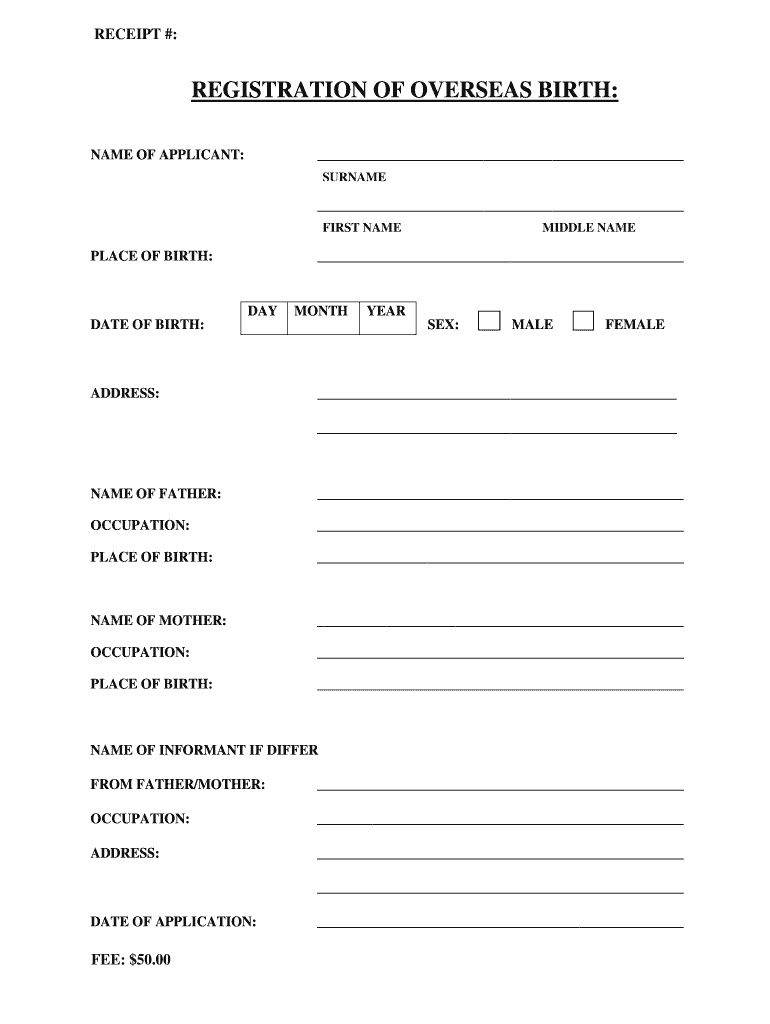 RECEIPT #:

REGISTRATION OF OVERSEAS BIRTH:

NAME OF APPLICANT:

SURNAME

FIRST NAME

MIDDLE NAME

PLACE OF BIRTH:

DATE OF BIRTH:

| DAY | MONTH | YEAR |
|---|---|---|

SEX: MALE FEMALE

ADDRESS:

NAME OF FATHER:

OCCUPATION:

PLACE OF BIRTH:

NAME OF MOTHER:

OCCUPATION:

PLACE OF BIRTH:

NAME OF INFORMANT IF DIFFER

FROM FATHER/MOTHER:

OCCUPATION:

ADDRESS:

DATE OF APPLICATION:

FEE: $50.00